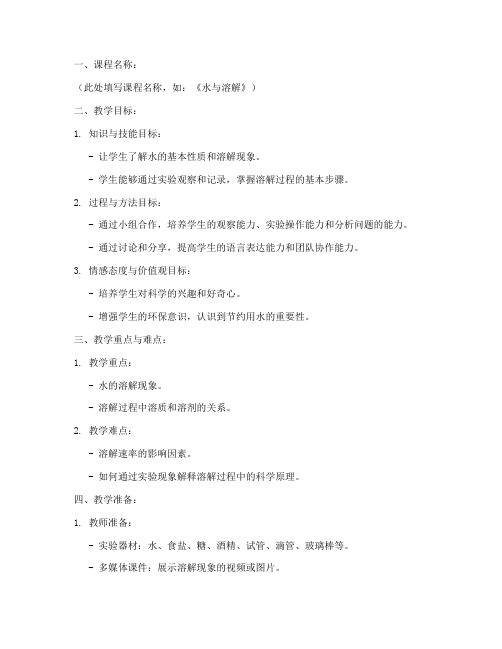 一、课程名称：

（此处填写课程名称，如：《水与溶解》）

二、教学目标：

1. 知识与技能目标：

- 让学生了解水的基本性质和溶解现象。

- 学生能够通过实验观察和记录，掌握溶解过程的基本步骤。

2. 过程与方法目标：

- 通过小组合作，培养学生的观察能力、实验操作能力和分析问题的能力。

- 通过讨论和分享，提高学生的语言表达能力和团队协作能力。

3. 情感态度与价值观目标：

- 培养学生对科学的兴趣和好奇心。

- 增强学生的环保意识，认识到节约用水的重要性。

三、教学重点与难点：

1. 教学重点：

- 水的溶解现象。

- 溶解过程中溶质和溶剂的关系。

2. 教学难点：

- 溶解速率的影响因素。

- 如何通过实验现象解释溶解过程中的科学原理。

四、教学准备：

1. 教师准备：

- 实验器材：水、食盐、糖、酒精、试管、滴管、玻璃棒等。

- 多媒体课件：展示溶解现象的视频或图片。